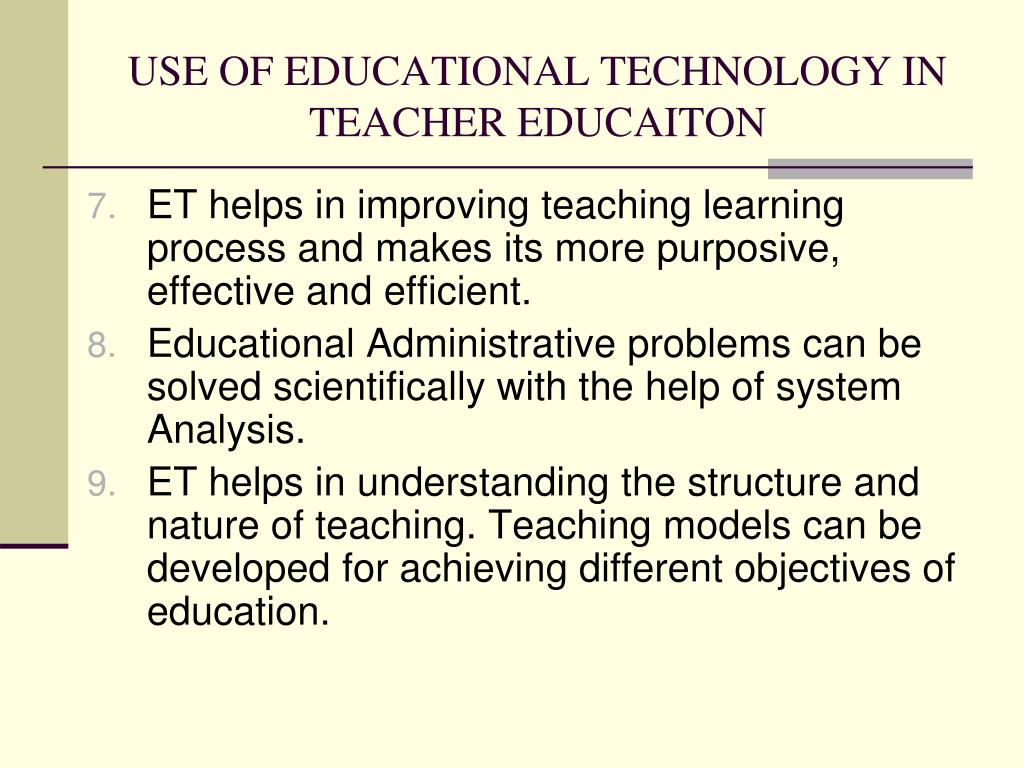 USE OF EDUCATIONAL TECHNOLOGY IN TEACHER EDUCAITON

7. ET helps in improving teaching learning process and makes its more purposive, effective and efficient.

8. Educational Administrative problems can be solved scientifically with the help of system Analysis.

9. ET helps in understanding the structure and nature of teaching. Teaching models can be developed for achieving different objectives of education.